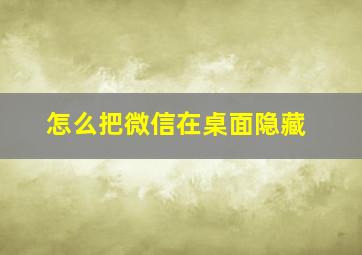 怎么把微信在桌面隐藏